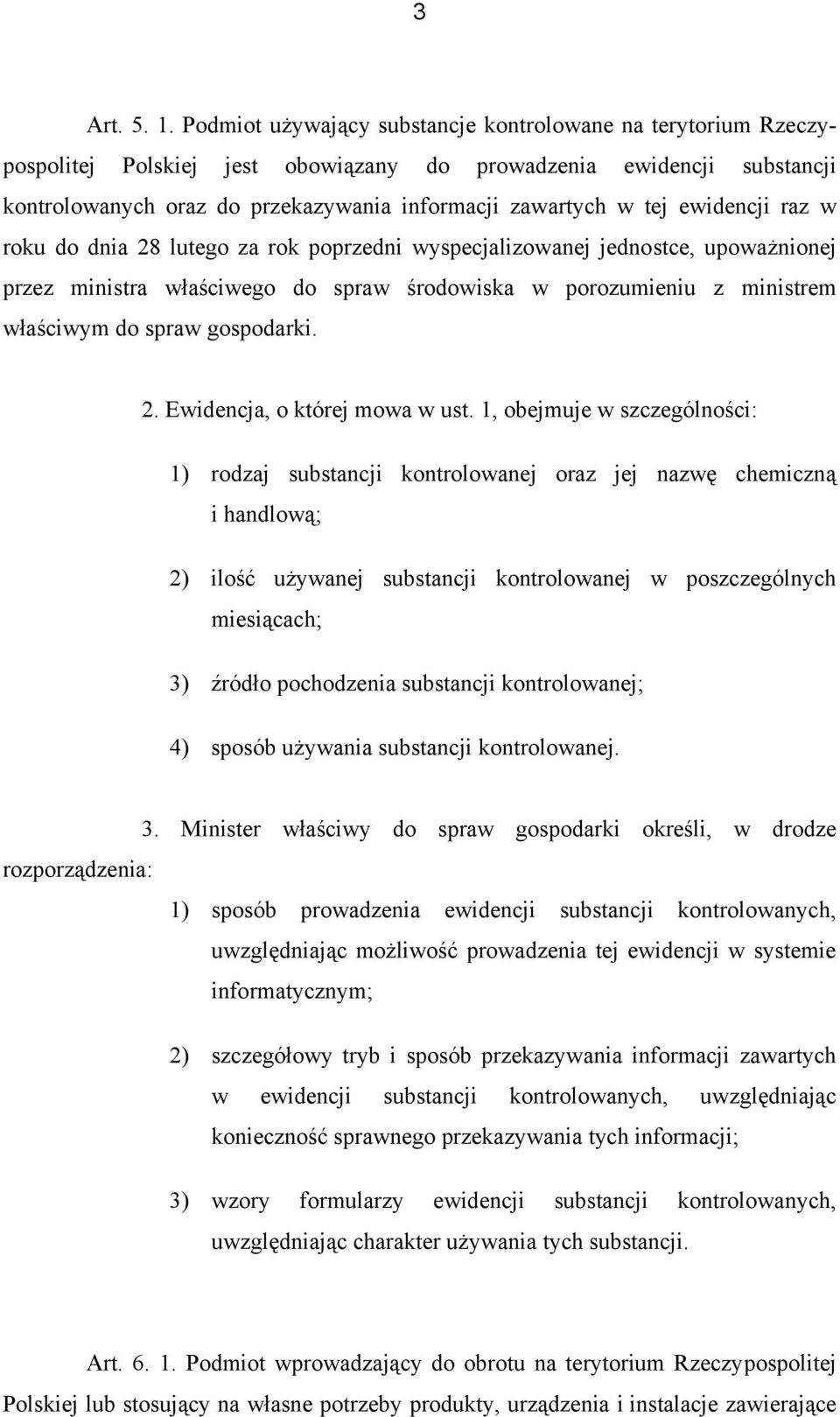 3

Art. 5. 1. Podmiot używający substancje kontrolowane na terytorium Rzeczypospolitej Polskiej jest obowiązany do prowadzenia ewidencji substancji kontrolowanych oraz do przekazywania informacji zawartych w tej ewidencji raz w roku do dnia 28 lutego za rok poprzedni wyspecjalizowanej jednostce, upoważnionej przez ministra właściwego do spraw środowiska w porozumieniu z ministrem właściwym do spraw gospodarki.

2. Ewidencja, o której mowa w ust. 1, obejmuje w szczególności:

1) rodzaj substancji kontrolowanej oraz jej nazwę chemiczną i handlową;

2) ilość używanej substancji kontrolowanej w poszczególnych miesiącach;

3) źródło pochodzenia substancji kontrolowanej;

4) sposób używania substancji kontrolowanej.

3. Minister właściwy do spraw gospodarki określi, w drodze rozporządzenia:

1) sposób prowadzenia ewidencji substancji kontrolowanych, uwzględniając możliwość prowadzenia tej ewidencji w systemie informatycznym;

2) szczegółowy tryb i sposób przekazywania informacji zawartych w ewidencji substancji kontrolowanych, uwzględniając konieczność sprawnego przekazywania tych informacji;

3) wzory formularzy ewidencji substancji kontrolowanych, uwzględniając charakter używania tych substancji.

Art. 6. 1. Podmiot wprowadzający do obrotu na terytorium Rzeczypospolitej Polskiej lub stosujący na własne potrzeby produkty, urządzenia i instalacje zawierające